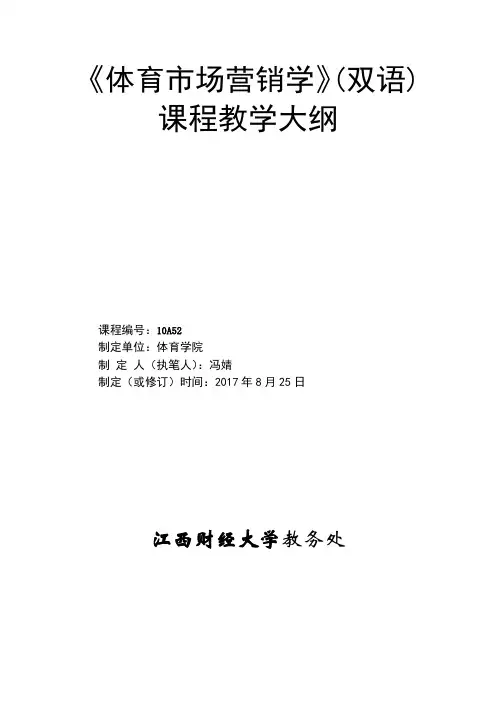 《体育市场营销学》(双语)
课程教学大纲

课程编号：10A52
制定单位：体育学院
制 定 人（执笔人）：冯婧
制定（或修订）时间：2017年8月25日

江西财经大学教务处